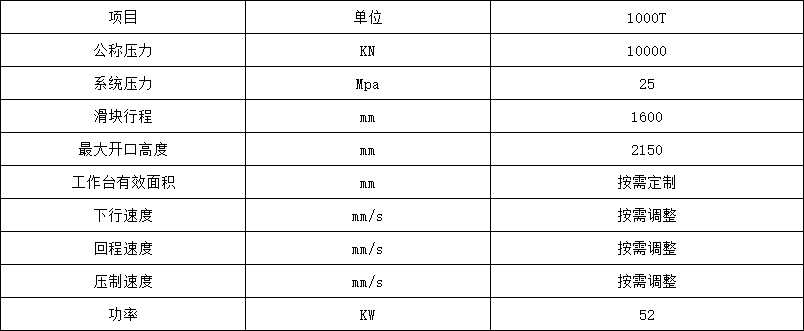 | 项目 | 单位 | 1000T |
|---|---|---|
| 公称压力 | KN | 10000 |
| 系统压力 | Mpa | 25 |
| 滑块行程 | mm | 1600 |
| 最大开口高度 | mm | 2150 |
| 工作台有效面积 | mm | 按需定制 |
| 下行速度 | mm/s | 按需调整 |
| 回程速度 | mm/s | 按需调整 |
| 压制速度 | mm/s | 按需调整 |
| 功率 | KW | 52 |